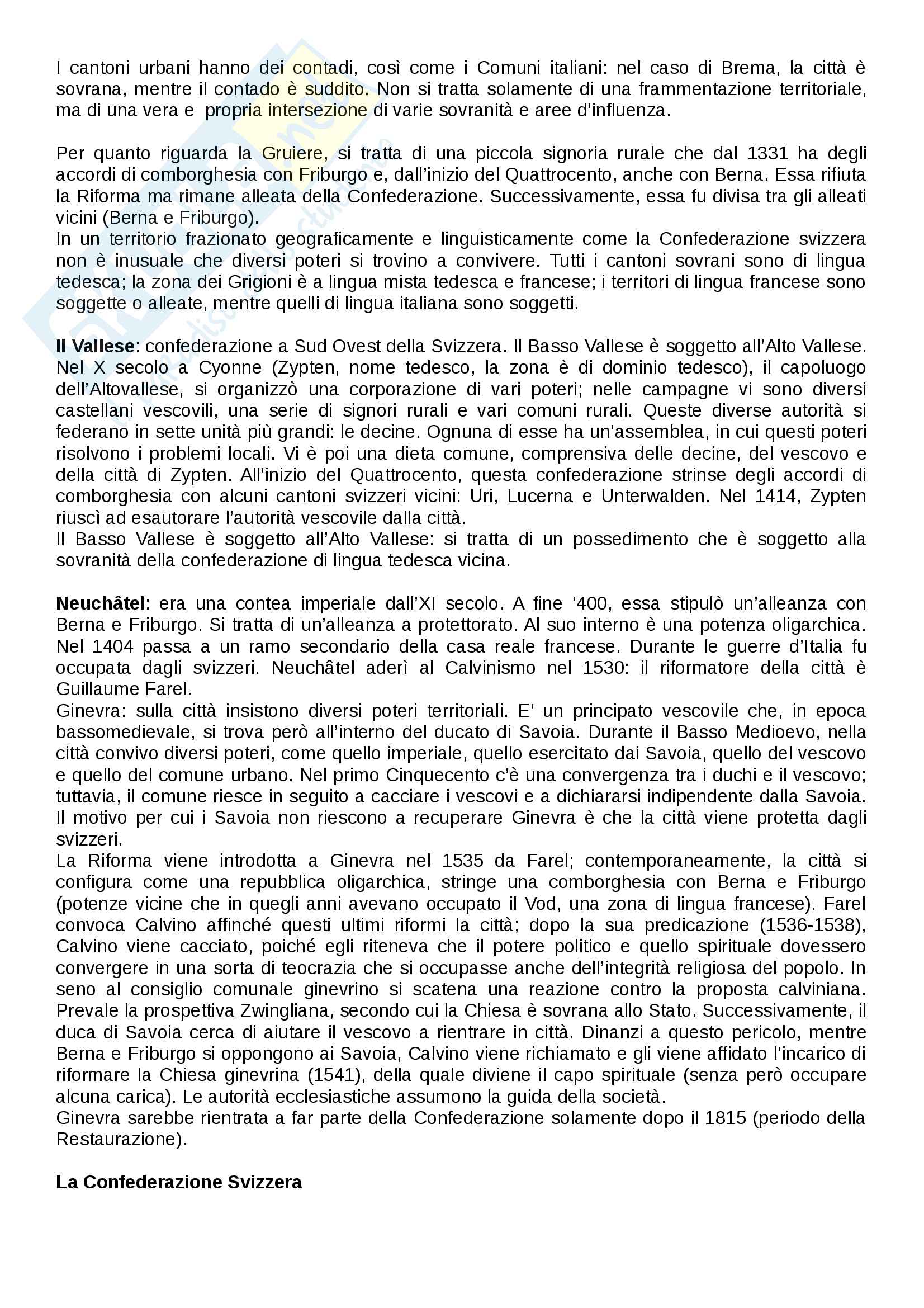 I cantoni urbani hanno dei contadi, così come i Comuni italiani: nel caso di Brema, la città è sovrana, mentre il contado è suddito. Non si tratta solamente di una frammentazione territoriale, ma di una vera e propria intersezione di varie sovranità e aree d'influenza.

Per quanto riguarda la Gruiere, si tratta di una piccola signoria rurale che dal 1331 ha degli accordi di comborghesia con Friburgo e, dall'inizio del Quattrocento, anche con Berna. Essa rifiuta la Riforma ma rimane alleata della Confederazione. Successivamente, essa fu divisa tra gli alleati vicini (Berna e Friburgo).
In un territorio frazionato geograficamente e linguisticamente come la Confederazione svizzera non è inusuale che diversi poteri si trovino a convivere. Tutti i cantoni sovrani sono di lingua tedesca; la zona dei Grigioni è a lingua mista tedesca e francese; i territori di lingua francese sono soggette o alleate, mentre quelli di lingua italiana sono soggetti.

**Il Vallese**: confederazione a Sud Ovest della Svizzera. Il Basso Vallese è soggetto all'Alto Vallese. Nel X secolo a Cyonne (Zypten, nome tedesco, la zona è di dominio tedesco), il capoluogo dell'Altovallese, si organizzò una corporazione di vari poteri; nelle campagne vi sono diversi castellani vescovili, una serie di signori rurali e vari comuni rurali. Queste diverse autorità si federano in sette unità più grandi: le decine. Ognuna di esse ha un'assemblea, in cui questi poteri risolvono i problemi locali. Vi è poi una dieta comune, comprensiva delle decine, del vescovo e della città di Zypten. All'inizio del Quattrocento, questa confederazione strinse degli accordi di comborghesia con alcuni cantoni svizzeri vicini: Uri, Lucerna e Unterwalden. Nel 1414, Zypten riuscì ad esautorare l'autorità vescovile dalla città.
Il Basso Vallese è soggetto all'Alto Vallese: si tratta di un possedimento che è soggetto alla sovranità della confederazione di lingua tedesca vicina.

**Neuchâtel**: era una contea imperiale dall'XI secolo. A fine '400, essa stipulò un'alleanza con Berna e Friburgo. Si tratta di un'alleanza a protettorato. Al suo interno è una potenza oligarchica. Nel 1404 passa a un ramo secondario della casa reale francese. Durante le guerre d'Italia fu occupata dagli svizzeri. Neuchâtel aderì al Calvinismo nel 1530: il riformatore della città è Guillaume Farel.
Ginevra: sulla città insistono diversi poteri territoriali. E' un principato vescovile che, in epoca bassomedievale, si trova però all'interno del ducato di Savoia. Durante il Basso Medioevo, nella città convivo diversi poteri, come quello imperiale, quello esercitato dai Savoia, quello del vescovo e quello del comune urbano. Nel primo Cinquecento c'è una convergenza tra i duchi e il vescovo; tuttavia, il comune riesce in seguito a cacciare i vescovi e a dichiararsi indipendente dalla Savoia. Il motivo per cui i Savoia non riescono a recuperare Ginevra è che la città viene protetta dagli svizzeri.
La Riforma viene introdotta a Ginevra nel 1535 da Farel; contemporaneamente, la città si configura come una repubblica oligarchica, stringe una comborghesia con Berna e Friburgo (potenze vicine che in quegli anni avevano occupato il Vod, una zona di lingua francese). Farel convoca Calvino affinché questi ultimi riformi la città; dopo la sua predicazione (1536-1538), Calvino viene cacciato, poiché egli riteneva che il potere politico e quello spirituale dovessero convergere in una sorta di teocrazia che si occupasse anche dell'integrità religiosa del popolo. In seno al consiglio comunale ginevrino si scatena una reazione contro la proposta calviniana. Prevale la prospettiva Zwingliana, secondo cui la Chiesa è sovrana allo Stato. Successivamente, il duca di Savoia cerca di aiutare il vescovo a rientrare in città. Dinanzi a questo pericolo, mentre Berna e Friburgo si oppongono ai Savoia, Calvino viene richiamato e gli viene affidato l'incarico di riformare la Chiesa ginevrina (1541), della quale diviene il capo spirituale (senza però occupare alcuna carica). Le autorità ecclesiastiche assumono la guida della società.
Ginevra sarebbe rientrata a far parte della Confederazione solamente dopo il 1815 (periodo della Restaurazione).

**La Confederazione Svizzera**